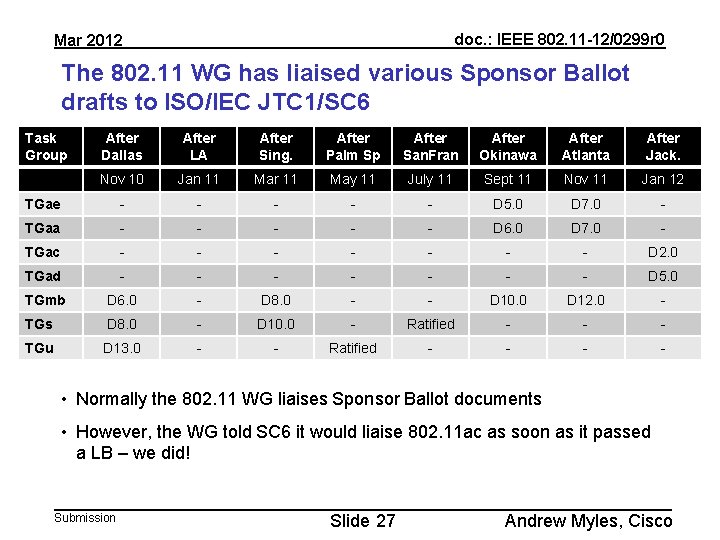 Mar 2012

doc.: IEEE 802.11-12/0299r0

The 802.11 WG has liaised various Sponsor Ballot drafts to ISO/IEC JTC1/SC6

| Task Group | After Dallas | After LA | After Sing. | After Palm Sp | After SanFran | After Okinawa | After Atlanta | After Jack. |
|---|---|---|---|---|---|---|---|---|
| | Nov 10 | Jan 11 | Mar 11 | May 11 | July 11 | Sept 11 | Nov 11 | Jan 12 |
| TGae | - | - | - | - | - | D5.0 | D7.0 | - |
| TGaa | - | - | - | - | - | D6.0 | D7.0 | - |
| TGac | - | - | - | - | - | - | - | D2.0 |
| TGad | - | - | - | - | - | - | - | D5.0 |
| TGmb | D6.0 | - | D8.0 | - | - | D10.0 | D12.0 | - |
| TGs | D8.0 | - | D10.0 | - | Ratified | - | - | - |
| TGu | D13.0 | - | - | Ratified | - | - | - | - |

• Normally the 802.11 WG liaises Sponsor Ballot documents

• However, the WG told SC6 it would liaise 802.11ac as soon as it passed a LB – we did!

Submission

Slide 27

Andrew Myles, Cisco